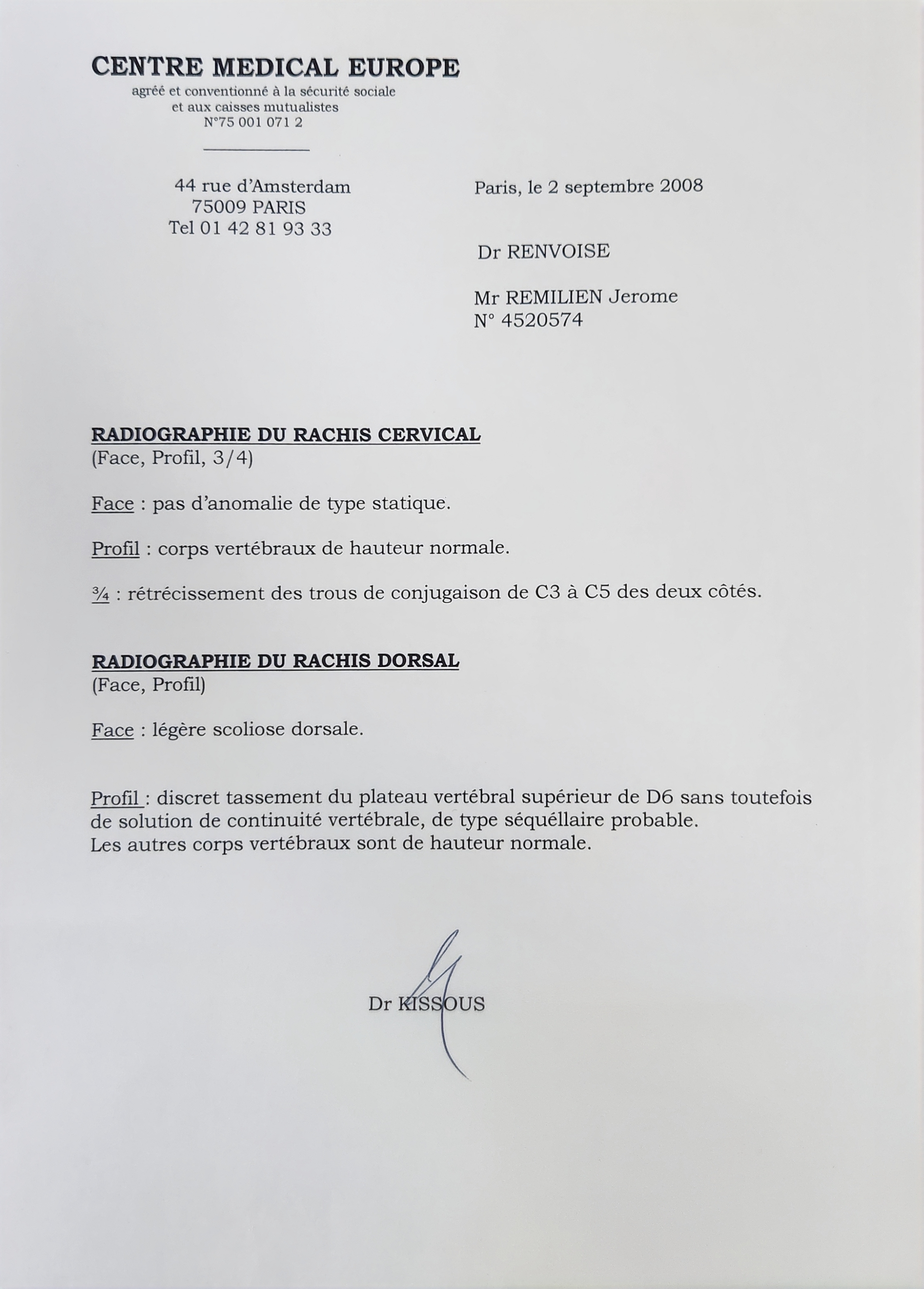 CENTRE MEDICAL EUROPE
agréé et conventionné à la sécurité sociale
et aux caisses mutualistes
N°75 001 071 2

44 rue d'Amsterdam
75009 PARIS
Tel 01 42 81 93 33

Paris, le 2 septembre 2008

Dr RENVOISE

Mr REMILIEN Jerome
N° 4520574

RADIOGRAPHIE DU RACHIS CERVICAL
(Face, Profil, 3/4)

Face : pas d'anomalie de type statique.

Profil : corps vertébraux de hauteur normale.

¾ : rétrécissement des trous de conjugaison de C3 à C5 des deux côtés.

RADIOGRAPHIE DU RACHIS DORSAL
(Face, Profil)

Face : légère scoliose dorsale.

Profil : discret tassement du plateau vertébral supérieur de D6 sans toutefois de solution de continuité vertébrale, de type séquéllaire probable.
Les autres corps vertébraux sont de hauteur normale.

Dr KISSOUS